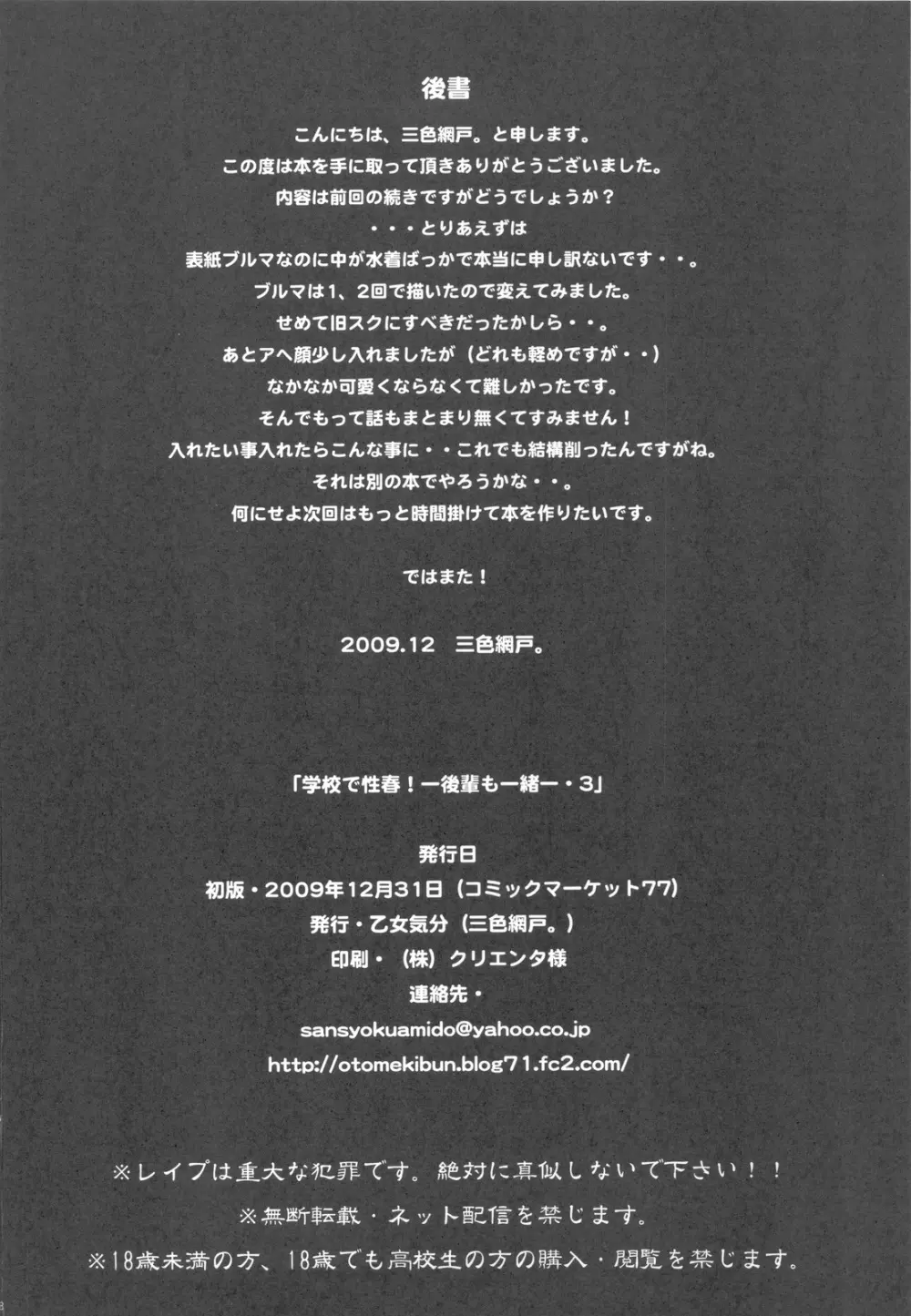 後書

こんにちは、三色網戸。と申します。

この度は本を手に取って頂きありがとうございました。

内容は前回の続きですがどうでしょうか？

・・・とりあえずは

表紙ブルマなのに中が水着ばっかで本当に申し訳ないです・・。

ブルマは1、2回で描いたので変えてみました。

せめて旧スクにすべきだったかしら・・。

あとアヘ顔少し入れましたが（どれも軽めですが・・）

なかなか可愛くならなくて難しかったです。

そんでもって話もまとまり無くてすみません！

入れたい事入れたらこんな事に・・これでも結構削ったんですがね。

それは別の本でやろうかな・・。

何にせよ次回はもっと時間掛けて本を作りたいです。

ではまた！

2009.12 三色網戸。

「学校で性春！ー後輩も一緒ー・3」

発行日
初版・2009年12月31日（コミックマーケット77）
発行・乙女気分（三色網戸。）
印刷・（株）クリエンタ様
連絡先・
sansyokuamido@yahoo.co.jp
http://otomekibun.blog71.fc2.com/

※レイプは重大な犯罪です。絶対に真似しないで下さい！！

※無断転載・ネット配信を禁じます。

※18歳未満の方、18歳でも高校生の方の購入・閲覧を禁じます。